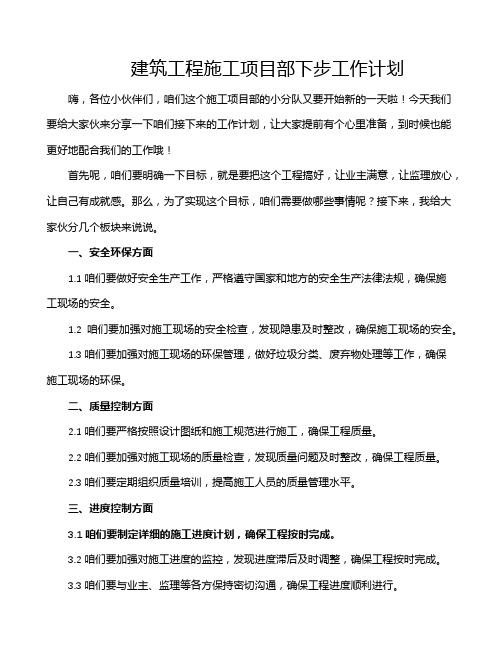 建筑工程施工项目部下步工作计划

嗨，各位小伙伴们，咱们这个施工项目部的小分队又要开始新的一天啦！今天我们要给大家伙来分享一下咱们接下来的工作计划，让大家提前有个心里准备，到时候也能更好地配合我们的工作哦！

首先呢，咱们要明确一下目标，就是要把这个工程搞好，让业主满意，让监理放心，让自己有成就感。那么，为了实现这个目标，咱们需要做哪些事情呢？接下来，我给大家伙分几个板块来说说。

一、安全环保方面

1.1 咱们要做好安全生产工作，严格遵守国家和地方的安全生产法律法规，确保施工现场的安全。

1.2 咱们要加强对施工现场的安全检查，发现隐患及时整改，确保施工现场的安全。

1.3 咱们要加强对施工现场的环保管理，做好垃圾分类、废弃物处理等工作，确保施工现场的环保。

二、质量控制方面

2.1 咱们要严格按照设计图纸和施工规范进行施工，确保工程质量。

2.2 咱们要加强对施工现场的质量检查，发现质量问题及时整改，确保工程质量。

2.3 咱们要定期组织质量培训，提高施工人员的质量管理水平。

三、进度控制方面

3.1 咱们要制定详细的施工进度计划，确保工程按时完成。

3.2 咱们要加强对施工进度的监控，发现进度滞后及时调整，确保工程按时完成。

3.3 咱们要与业主、监理等各方保持密切沟通，确保工程进度顺利进行。